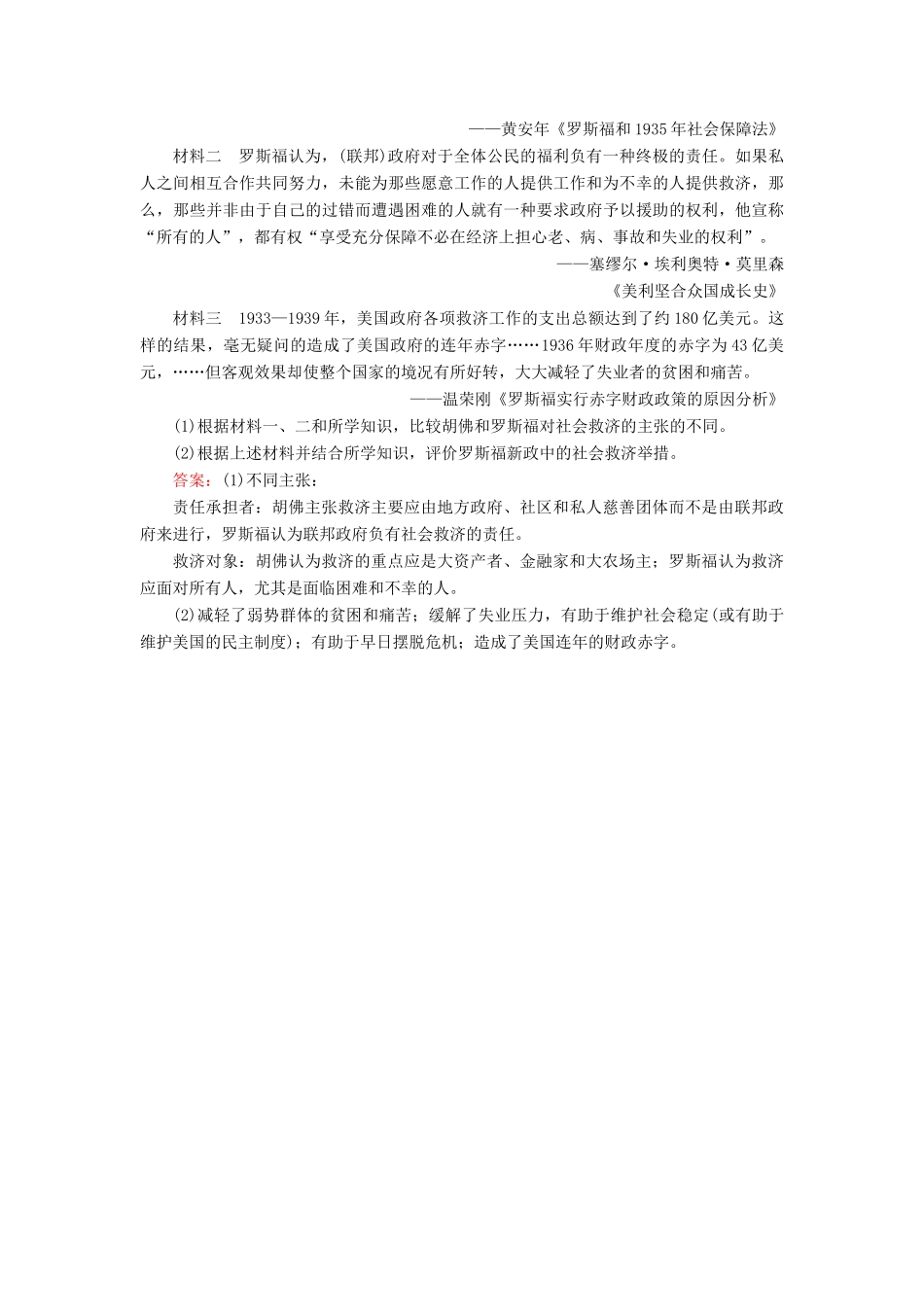 ——黄安年《罗斯福和1935年社会保障法》

材料二　罗斯福认为，(联邦)政府对于全体公民的福利负有一种终极的责任。如果私人之间相互合作共同努力，未能为那些愿意工作的人提供工作和为不幸的人提供救济，那么，那些并非由于自己的过错而遭遇困难的人就有一种要求政府予以援助的权利，他宣称“所有的人”，都有权“享受充分保障不必在经济上担心老、病、事故和失业的权利”。

——塞缪尔·埃利奥特·莫里森

《美利坚合众国成长史》

材料三　1933—1939年，美国政府各项救济工作的支出总额达到了约180亿美元。这样的结果，毫无疑问的造成了美国政府的连年赤字……1936年财政年度的赤字为43亿美元，……但客观效果却使整个国家的境况有所好转，大大减轻了失业者的贫困和痛苦。

——温荣刚《罗斯福实行赤字财政政策的原因分析》

(1)根据材料一、二和所学知识，比较胡佛和罗斯福对社会救济的主张的不同。

(2)根据上述材料并结合所学知识，评价罗斯福新政中的社会救济举措。

答案：(1)不同主张：

责任承担者：胡佛主张救济主要应由地方政府、社区和私人慈善团体而不是由联邦政府来进行，罗斯福认为联邦政府负有社会救济的责任。

救济对象：胡佛认为救济的重点应是大资产者、金融家和大农场主；罗斯福认为救济应面对所有人，尤其是面临困难和不幸的人。

(2)减轻了弱势群体的贫困和痛苦；缓解了失业压力，有助于维护社会稳定(或有助于维护美国的民主制度)；有助于早日摆脱危机；造成了美国连年的财政赤字。